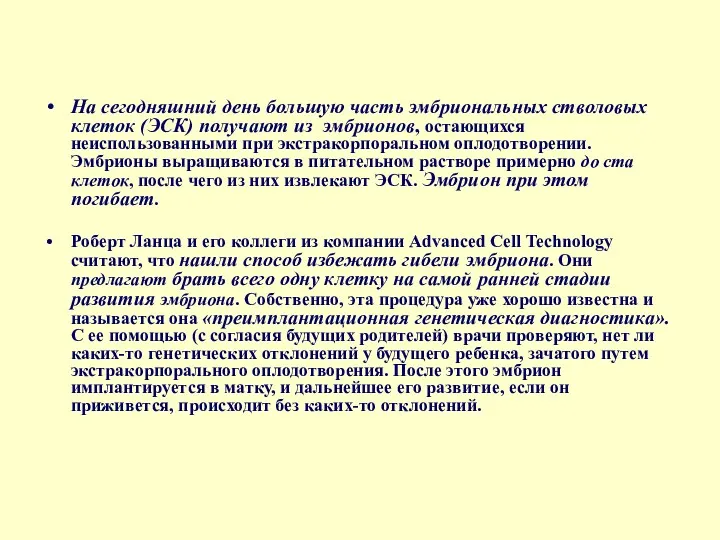 • На сегодняшний день большую часть эмбриональных стволовых клеток (ЭСК) получают из эмбрионов, остающихся неиспользованными при экстракорпоральном оплодотворении. Эмбрионы выращиваются в питательном растворе примерно до ста клеток, после чего из них извлекают ЭСК. Эмбрион при этом погибает.

• Роберт Ланца и его коллеги из компании Advanced Cell Technology считают, что нашли способ избежать гибели эмбриона. Они предлагают брать всего одну клетку на самой ранней стадии развития эмбриона. Собственно, эта процедура уже хорошо известна и называется она «преимплантационная генетическая диагностика». С ее помощью (с согласия будущих родителей) врачи проверяют, нет ли каких-то генетических отклонений у будущего ребенка, зачатого путем экстракорпорального оплодотворения. После этого эмбрион имплантируется в матку, и дальнейшее его развитие, если он приживется, происходит без каких-то отклонений.